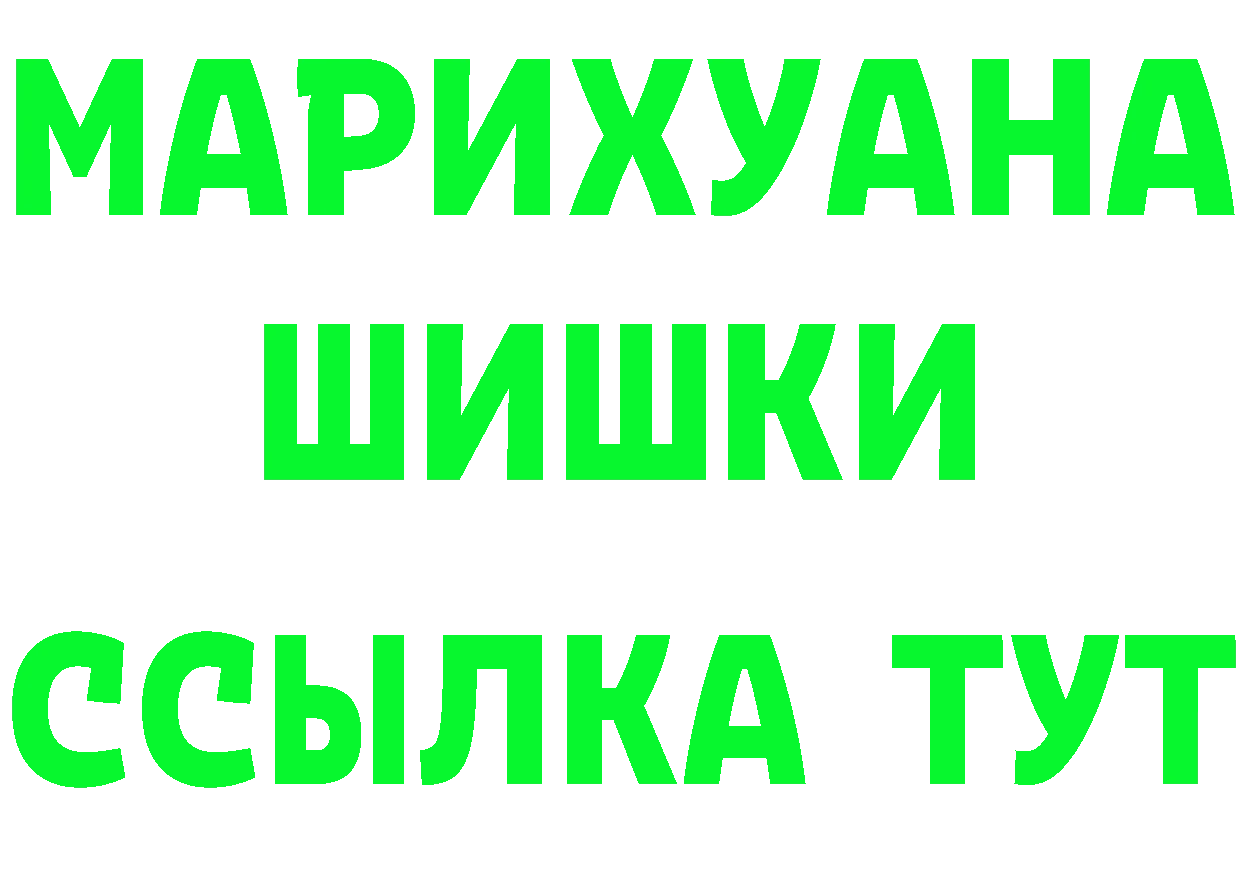 МАРИХУАНА
ШИШКИ
ССЫЛКА ТУТ